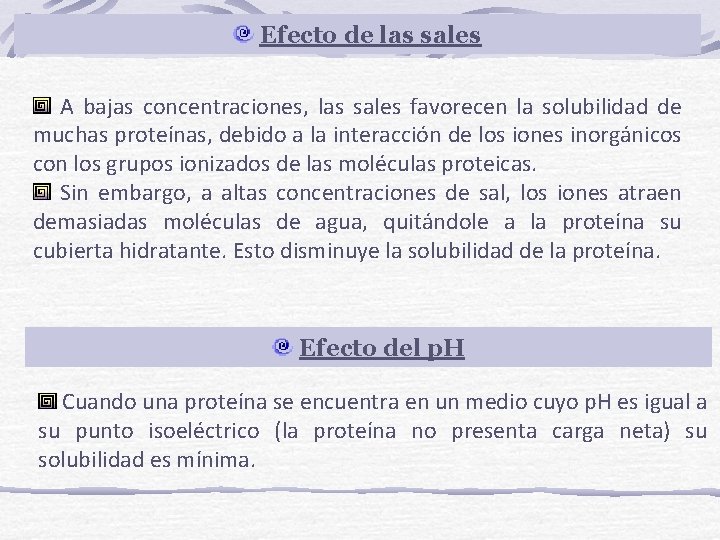 Efecto de las sales

A bajas concentraciones, las sales favorecen la solubilidad de muchas proteínas, debido a la interacción de los iones inorgánicos con los grupos ionizados de las moléculas proteicas.

Sin embargo, a altas concentraciones de sal, los iones atraen demasiadas moléculas de agua, quitándole a la proteína su cubierta hidratante. Esto disminuye la solubilidad de la proteína.

Efecto del pH

Cuando una proteína se encuentra en un medio cuyo pH es igual a su punto isoeléctrico (la proteína no presenta carga neta) su solubilidad es mínima.